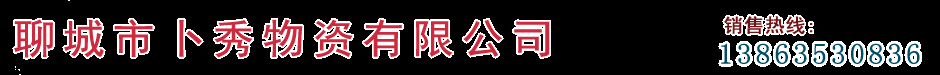 聊城市卜秀物资有限公司

销售热线:
13863530836